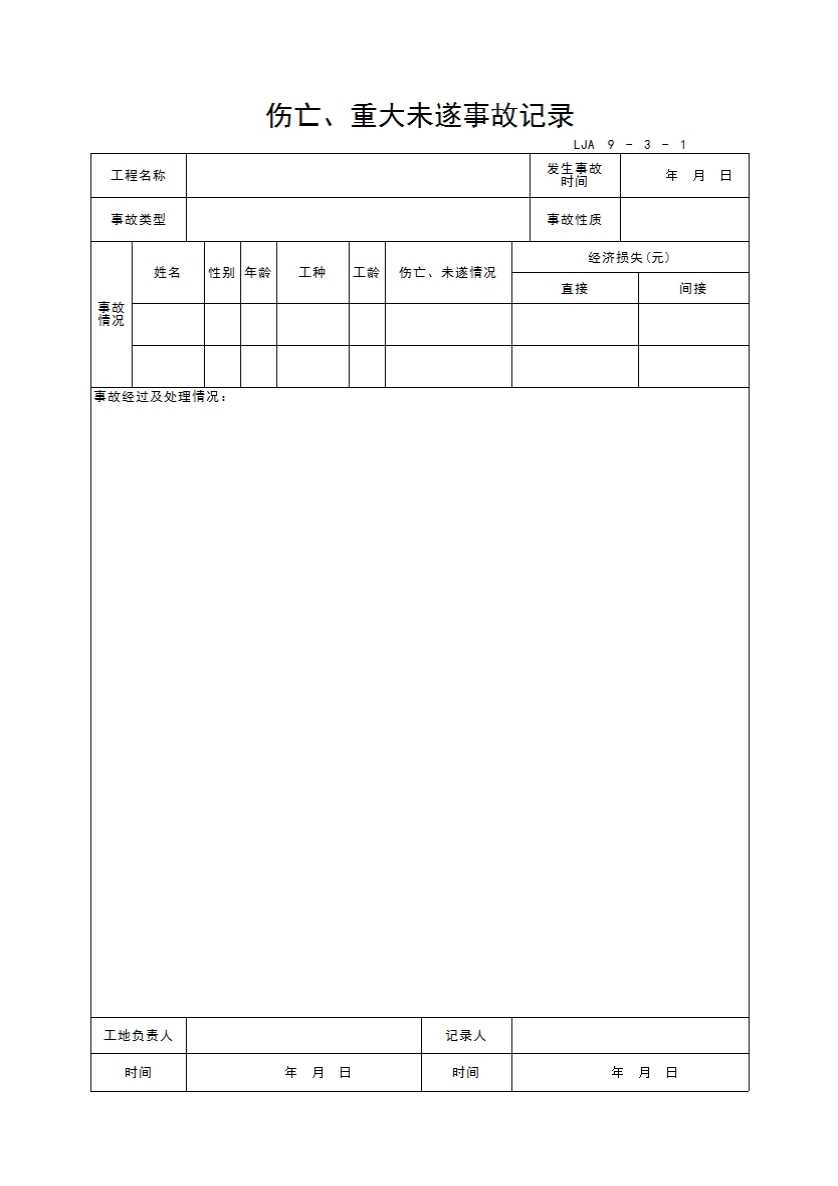 伤亡、重大未遂事故记录

LJA 9 - 3 - 1

| 工程名称 | | 发生事故时间 | 年 月 日 |
|---|---|---|---|
| 事故类型 | | 事故性质 | |

| 事故情况 | 姓名 | 性别 | 年龄 | 工种 | 工龄 | 伤亡、未遂情况 | 经济损失(元) 直接 | 经济损失(元) 间接 |
|---|---|---|---|---|---|---|---|---|
| | | | | | | | | |
| | | | | | | | | |

事故经过及处理情况：

| 工地负责人 | | 记录人 | |
|---|---|---|---|
| 时间 | 年 月 日 | 时间 | 年 月 日 |